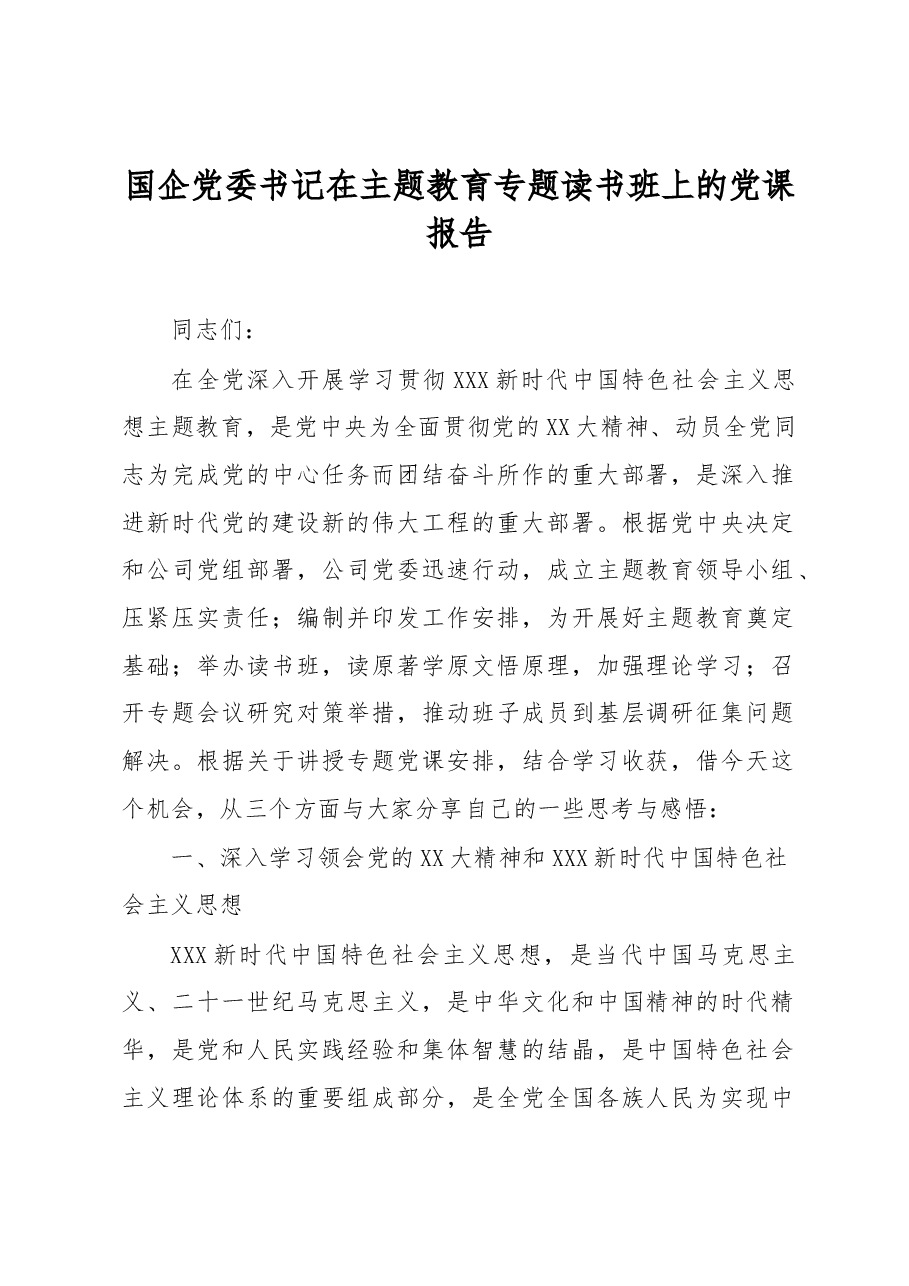 国企党委书记在主题教育专题读书班上的党课报告

同志们：

在全党深入开展学习贯彻XXX新时代中国特色社会主义思想主题教育，是党中央为全面贯彻党的XX大精神、动员全党同志为完成党的中心任务而团结奋斗所作的重大部署，是深入推进新时代党的建设新的伟大工程的重大部署。根据党中央决定和公司党组部署，公司党委迅速行动，成立主题教育领导小组、压紧压实责任；编制并印发工作安排，为开展好主题教育奠定基础；举办读书班，读原著学原文悟原理，加强理论学习；召开专题会议研究对策举措，推动班子成员到基层调研征集问题解决。根据关于讲授专题党课安排，结合学习收获，借今天这个机会，从三个方面与大家分享自己的一些思考与感悟：

一、深入学习领会党的XX大精神和XXX新时代中国特色社会主义思想

XXX新时代中国特色社会主义思想，是当代中国马克思主义、二十一世纪马克思主义，是中华文化和中国精神的时代精华，是党和人民实践经验和集体智慧的结晶，是中国特色社会主义理论体系的重要组成部分，是全党全国各族人民为实现中